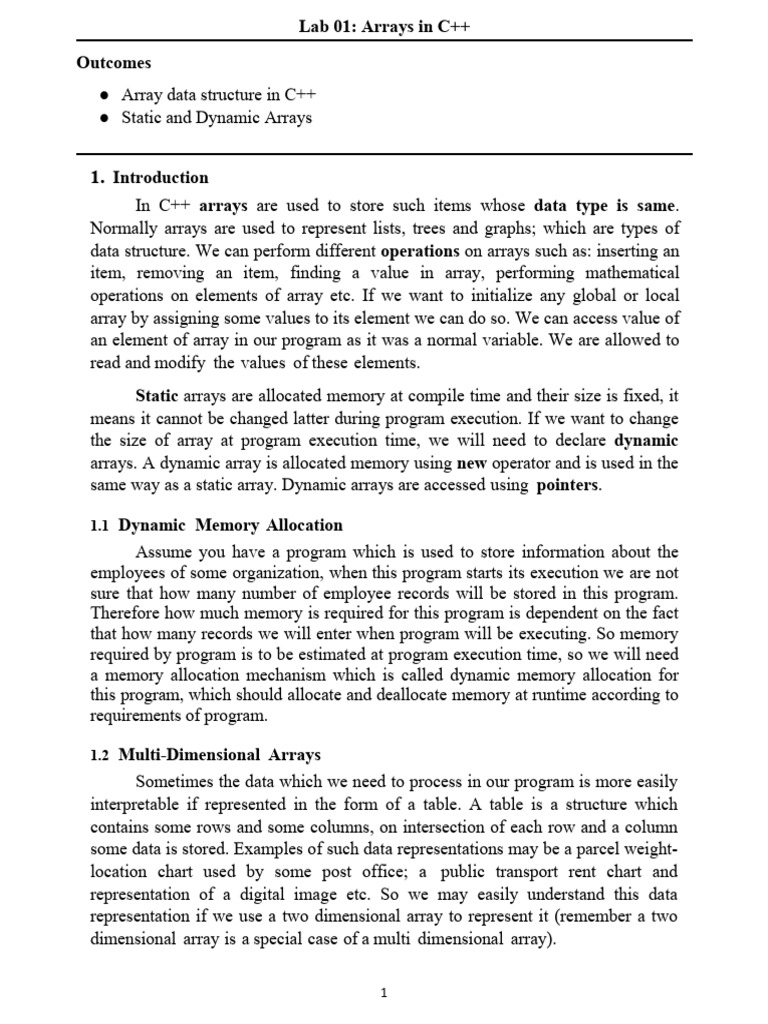 Lab 01: Arrays in C++

Outcomes

• Array data structure in C++
• Static and Dynamic Arrays

1. Introduction

In C++ arrays are used to store such items whose data type is same. Normally arrays are used to represent lists, trees and graphs; which are types of data structure. We can perform different operations on arrays such as: inserting an item, removing an item, finding a value in array, performing mathematical operations on elements of array etc. If we want to initialize any global or local array by assigning some values to its element we can do so. We can access value of an element of array in our program as it was a normal variable. We are allowed to read and modify the values of these elements.

Static arrays are allocated memory at compile time and their size is fixed, it means it cannot be changed latter during program execution. If we want to change the size of array at program execution time, we will need to declare dynamic arrays. A dynamic array is allocated memory using new operator and is used in the same way as a static array. Dynamic arrays are accessed using pointers.

1.1 Dynamic Memory Allocation

Assume you have a program which is used to store information about the employees of some organization, when this program starts its execution we are not sure that how many number of employee records will be stored in this program. Therefore how much memory is required for this program is dependent on the fact that how many records we will enter when program will be executing. So memory required by program is to be estimated at program execution time, so we will need a memory allocation mechanism which is called dynamic memory allocation for this program, which should allocate and deallocate memory at runtime according to requirements of program.

1.2 Multi-Dimensional Arrays

Sometimes the data which we need to process in our program is more easily interpretable if represented in the form of a table. A table is a structure which contains some rows and some columns, on intersection of each row and a column some data is stored. Examples of such data representations may be a parcel weight-location chart used by some post office; a public transport rent chart and representation of a digital image etc. So we may easily understand this data representation if we use a two dimensional array to represent it (remember a two dimensional array is a special case of a multi dimensional array).

1